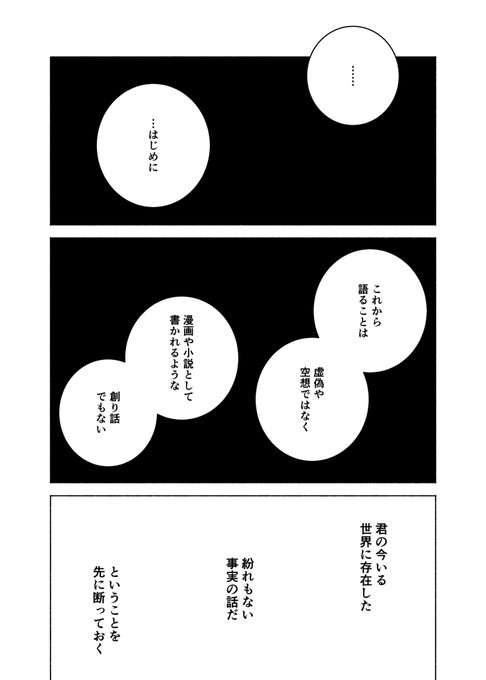 ……

…はじめに

これから
語ることは

虚偽や
空想ではなく

漫画や小説として
書かれるような

創り話
でもない

君の今いる
世界に存在した

紛れもない
事実の話だ

ということを
先に断っておく